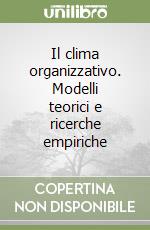 unilibro

Il clima organizzativo. Modelli teorici e ricerche empiriche

COPERTINA NON DISPONIBILE